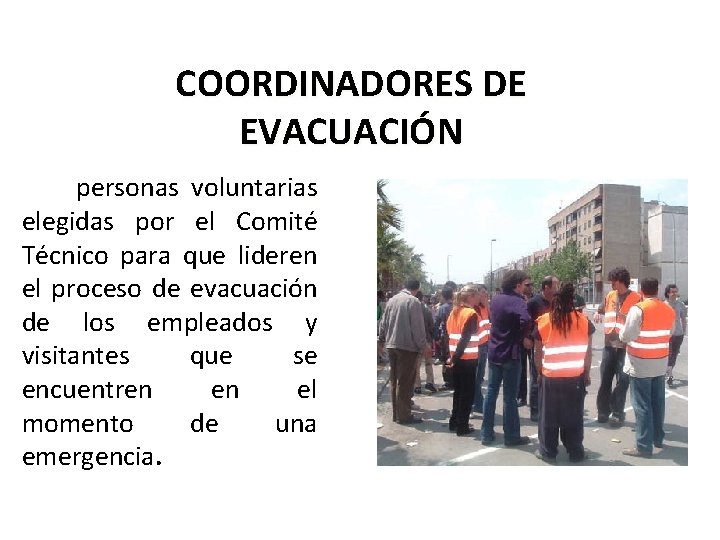 COORDINADORES DE EVACUACIÓN

personas voluntarias elegidas por el Comité Técnico para que lideren el proceso de evacuación de los empleados y visitantes que se encuentren en el momento de una emergencia.